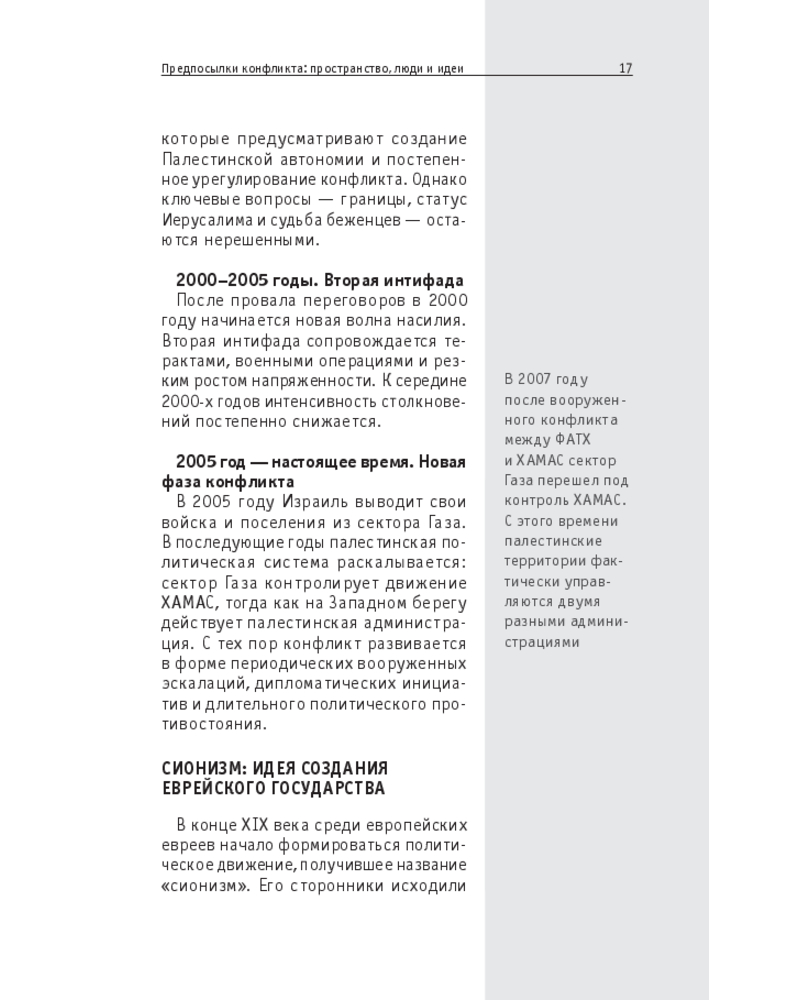 Предпосылки конфликта: пространство, люди и идеи 17

которые предусматривают создание Палестинской автономии и постепенное урегулирование конфликта. Однако ключевые вопросы — границы, статус Иерусалима и судьба беженцев — остаются нерешенными.

2000–2005 годы. Вторая интифада

После провала переговоров в 2000 году начинается новая волна насилия. Вторая интифада сопровождается терактами, военными операциями и резким ростом напряженности. К середине 2000-х годов интенсивность столкновений постепенно снижается.

2005 год — настоящее время. Новая фаза конфликта

В 2005 году Израиль выводит свои войска и поселения из сектора Газа. В последующие годы палестинская политическая система раскалывается: сектор Газа контролирует движение ХАМАС, тогда как на Западном берегу действует палестинская администрация. С тех пор конфликт развивается в форме периодических вооруженных эскалаций, дипломатических инициатив и длительного политического противостояния.

СИОНИЗМ: ИДЕЯ СОЗДАНИЯ ЕВРЕЙСКОГО ГОСУДАРСТВА

В конце XIX века среди европейских евреев начало формироваться политическое движение, получившее название «сионизм». Его сторонники исходили

В 2007 году после вооруженного конфликта между ФАТХ и ХАМАС сектор Газа перешел под контроль ХАМАС. С этого времени палестинские территории фактически управляются двумя разными администрациями